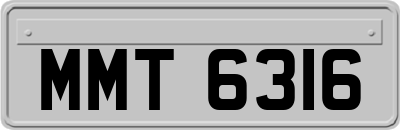 MMT 6316